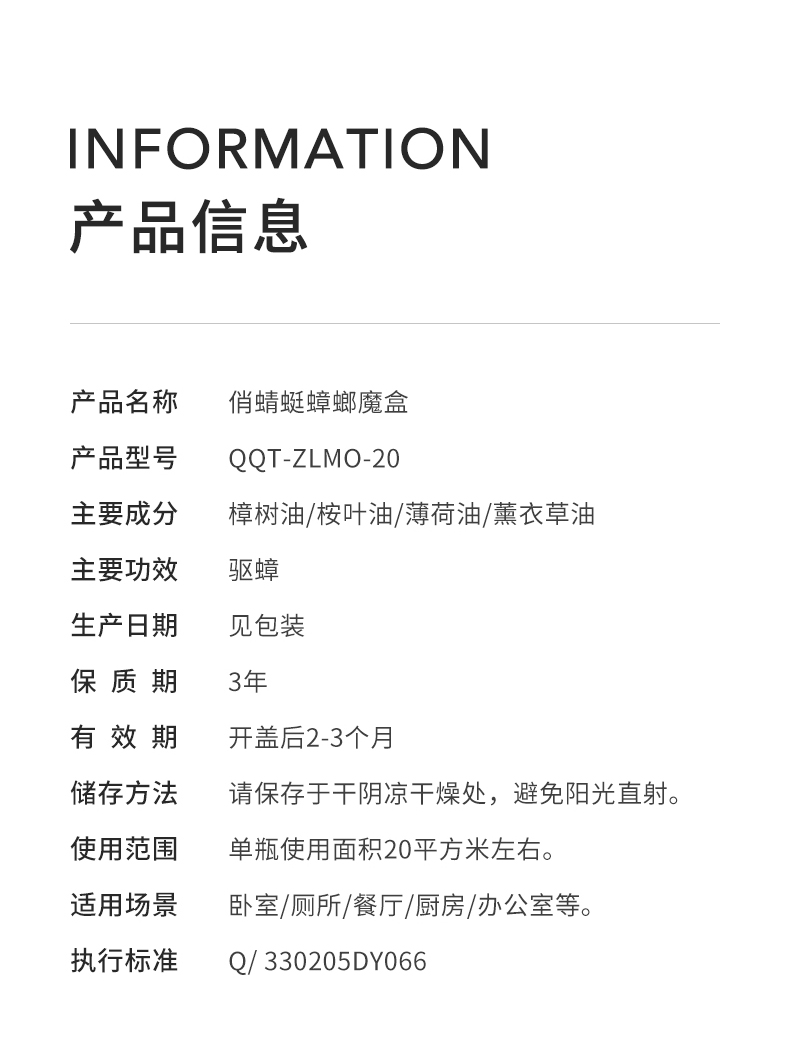 INFORMATION
产品信息

| 产品名称 | 俏蜻蜓蟑螂魔盒 |
|---|---|
| 产品型号 | QQT-ZLMO-20 |
| 主要成分 | 樟树油/桉叶油/薄荷油/薰衣草油 |
| 主要功效 | 驱蟑 |
| 生产日期 | 见包装 |
| 保 质 期 | 3年 |
| 有 效 期 | 开盖后2-3个月 |
| 储存方法 | 请保存于干阴凉干燥处，避免阳光直射。 |
| 使用范围 | 单瓶使用面积20平方米左右。 |
| 适用场景 | 卧室/厕所/餐厅/厨房/办公室等。 |
| 执行标准 | Q/ 330205DY066 |